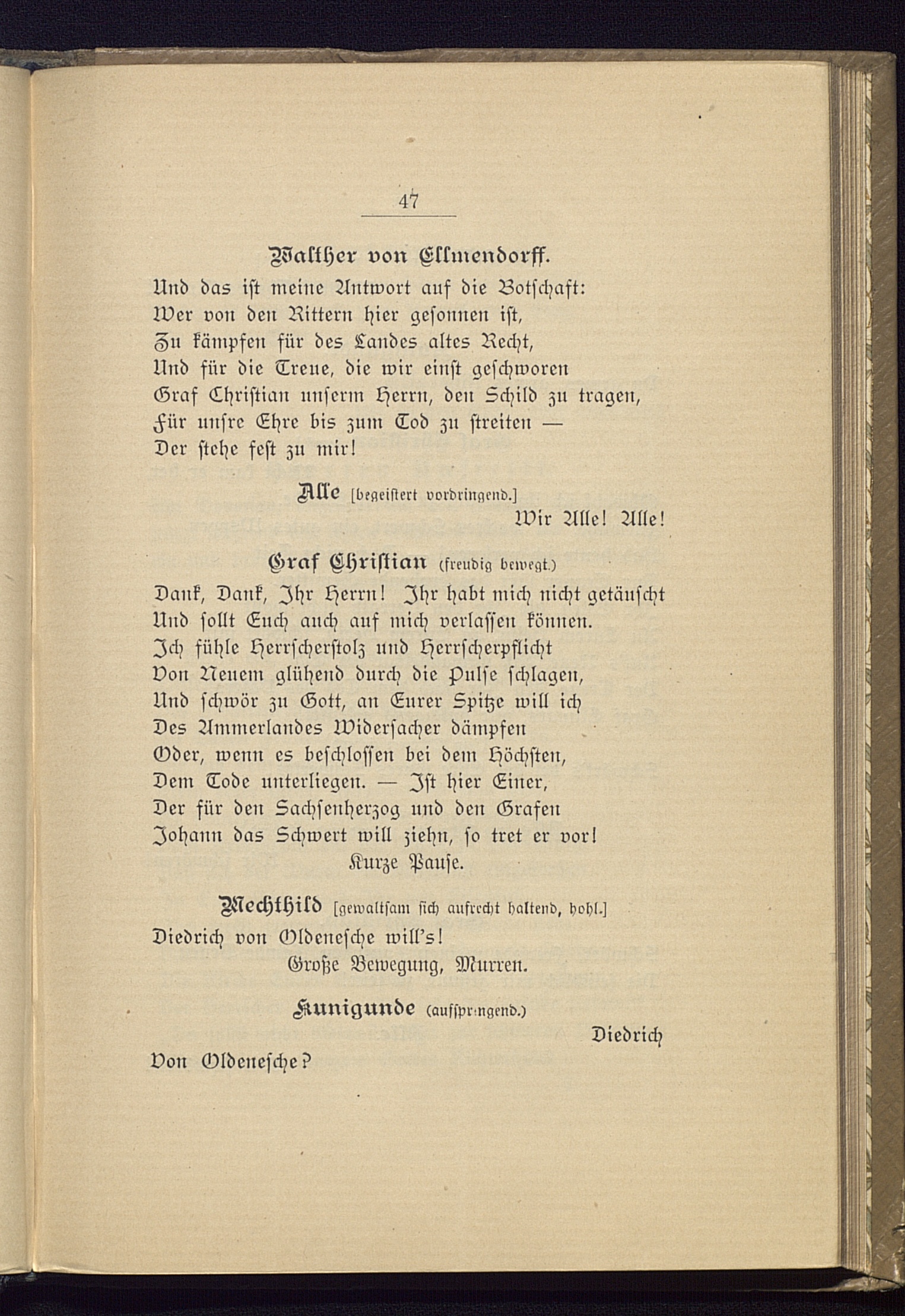 47

Walther von Ellmendorff.

Und das ist meine Antwort auf die Botschaft:
Wer von den Rittern hier gesonnen ist,
Zu kämpfen für des Landes altes Recht,
Und für die Treue, die wir einst geschworen
Graf Christian unserm Herrn, den Schild zu tragen,
Für unsre Ehre bis zum Tod zu streiten —
Der stehe fest zu mir!

Alle [begeistert vordringend.]

Wir Alle! Alle!

Graf Christian (freudig bewegt.)

Dank, Dank, Ihr Herrn! Ihr habt mich nicht getäuscht
Und sollt Euch auch auf mich verlassen können.
Ich fühle Herrscherstolz und Herrscherpflicht
Von Neuem glühend durch die Pulse schlagen,
Und schwör zu Gott, an Eurer Spitze will ich
Des Ammerlandes Widersacher dämpfen
Oder, wenn es beschlossen bei dem Höchsten,
Dem Tode unterliegen. — Ist hier Einer,
Der für den Sachsenherzog und den Grafen
Johann das Schwert will ziehn, so tret er vor!

Kurze Pause.

Mechthild [gewaltsam sich aufrecht haltend, hohl.]

Diedrich von Oldenesche will's!

Große Bewegung, Murren.

Kunigunde (aufspringend.)

Diedrich
Von Oldenesche?